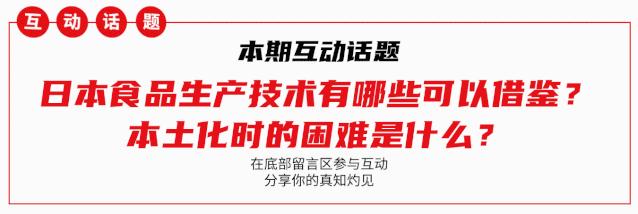 互动话题

本期互动话题

日本食品生产技术有哪些可以借鉴？
本土化时的困难是什么？

在底部留言区参与互动
分享你的真知灼见